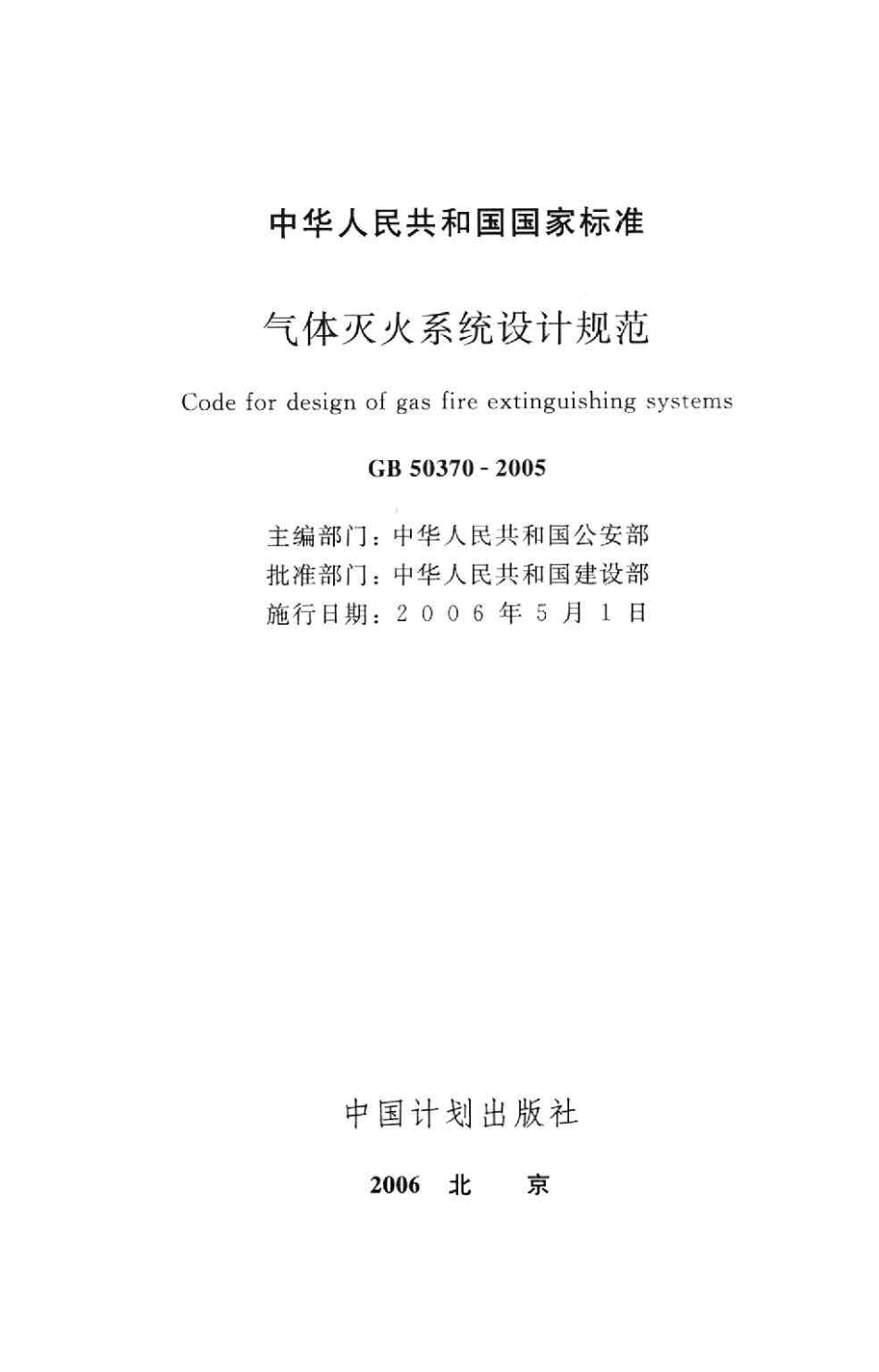 中华人民共和国国家标准

气体灭火系统设计规范

Code for design of gas fire extinguishing systems

GB 50370 - 2005

主编部门：中华人民共和国公安部
批准部门：中华人民共和国建设部
施行日期：2006年5月1日

中国计划出版社

2006 北 京